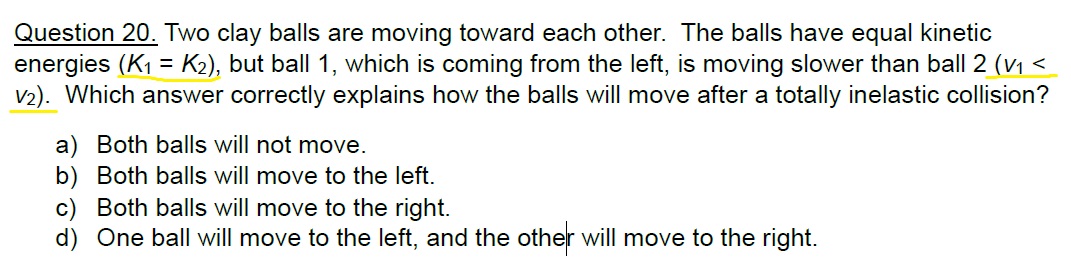 Question 20. Two clay balls are moving toward each other. The balls have equal kinetic energies ($K_1 = K_2$), but ball 1, which is coming from the left, is moving slower than ball 2 ($v_1 < v_2$). Which answer correctly explains how the balls will move after a totally inelastic collision?

a) Both balls will not move.
b) Both balls will move to the left.
c) Both balls will move to the right.
d) One ball will move to the left, and the other will move to the right.